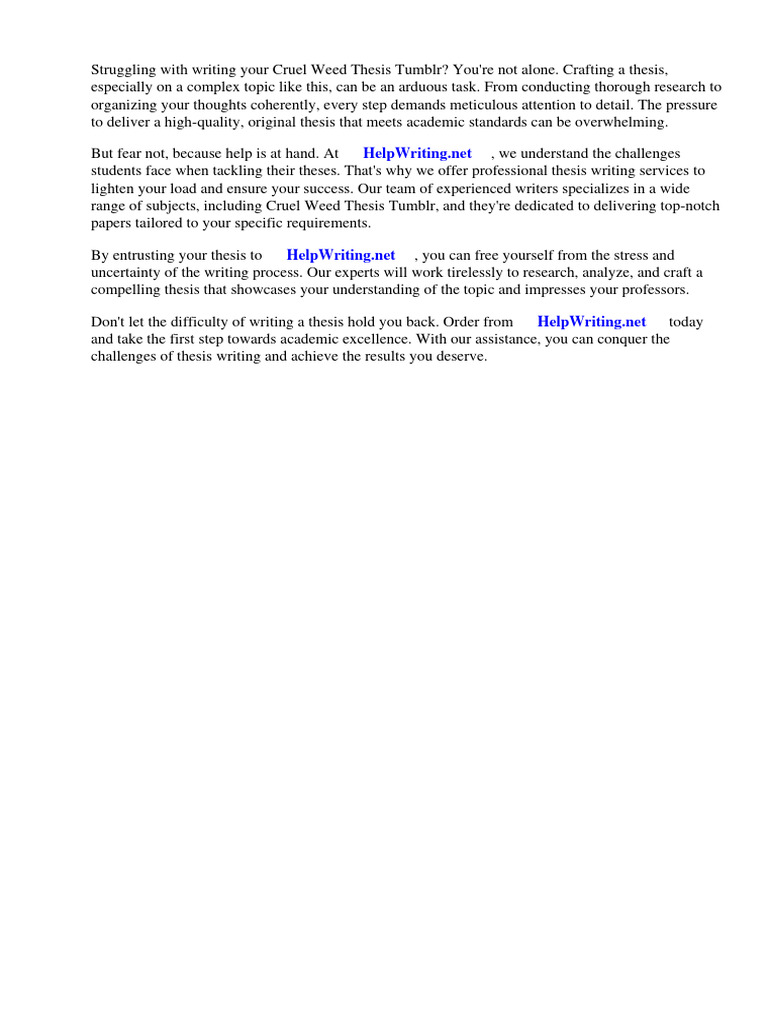 Struggling with writing your Cruel Weed Thesis Tumblr? You're not alone. Crafting a thesis, especially on a complex topic like this, can be an arduous task. From conducting thorough research to organizing your thoughts coherently, every step demands meticulous attention to detail. The pressure to deliver a high-quality, original thesis that meets academic standards can be overwhelming.

But fear not, because help is at hand. At HelpWriting.net , we understand the challenges students face when tackling their theses. That's why we offer professional thesis writing services to lighten your load and ensure your success. Our team of experienced writers specializes in a wide range of subjects, including Cruel Weed Thesis Tumblr, and they're dedicated to delivering top-notch papers tailored to your specific requirements.

By entrusting your thesis to HelpWriting.net , you can free yourself from the stress and uncertainty of the writing process. Our experts will work tirelessly to research, analyze, and craft a compelling thesis that showcases your understanding of the topic and impresses your professors.

Don't let the difficulty of writing a thesis hold you back. Order from HelpWriting.net today and take the first step towards academic excellence. With our assistance, you can conquer the challenges of thesis writing and achieve the results you deserve.